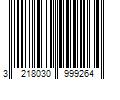 3 218030 999264